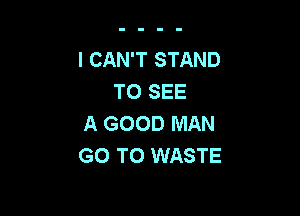 - - - -

I CAN'T STAND
TO SEE
A GOOD MAN
GO TO WASTE